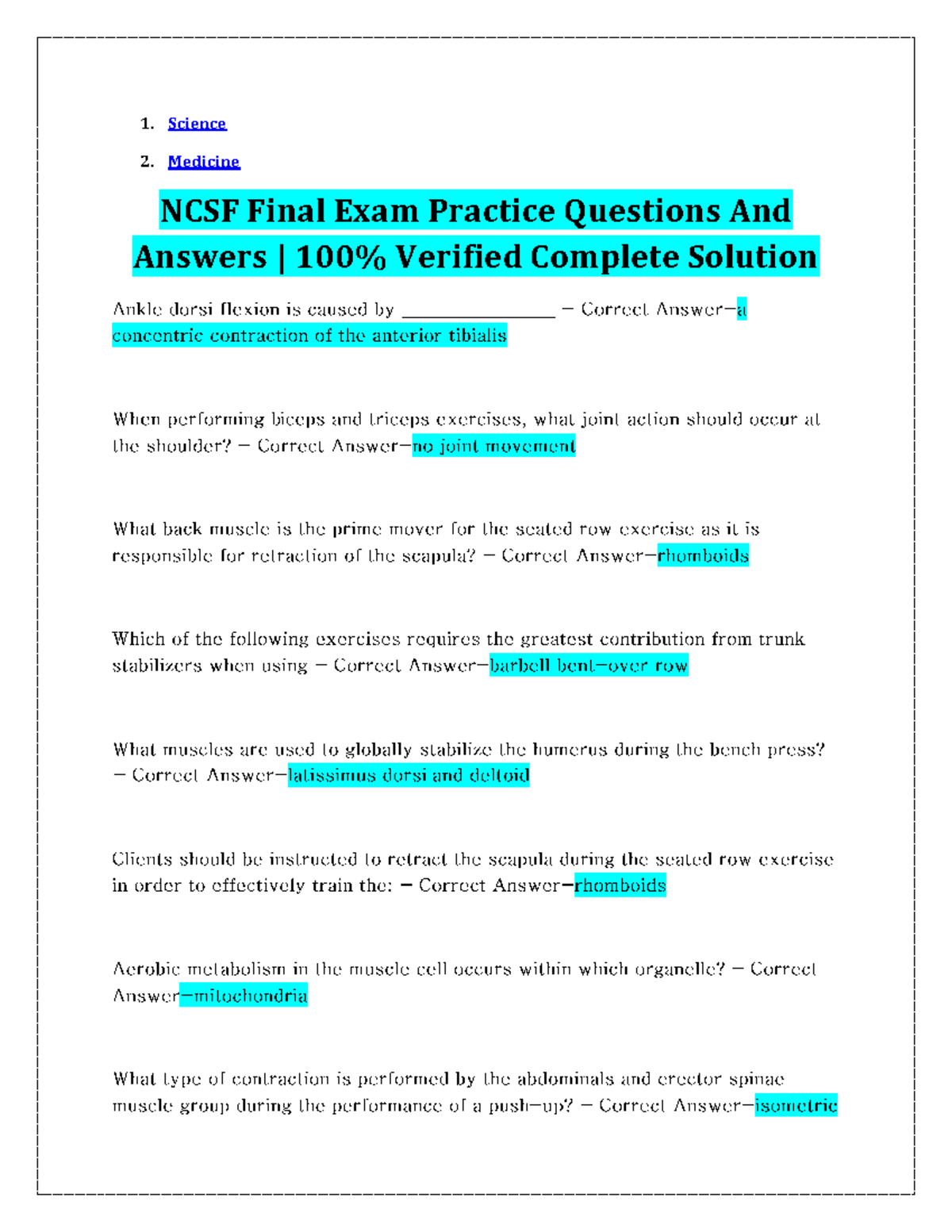 1. Science

2. Medicine

NCSF Final Exam Practice Questions And Answers | 100% Verified Complete Solution

Ankle dorsi flexion is caused by ____ - Correct Answer-a concentric contraction of the anterior tibialis

When performing biceps and triceps exercises, what joint action should occur at the shoulder? - Correct Answer-no joint movement

What back muscle is the prime mover for the seated row exercise as it is responsible for retraction of the scapula? - Correct Answer-rhomboids

Which of the following exercises requires the greatest contribution from trunk stabilizers when using - Correct Answer-barbell bent-over row

What muscles are used to globally stabilize the humerus during the bench press? - Correct Answer-latissimus dorsi and deltoid

Clients should be instructed to retract the scapula during the seated row exercise in order to effectively train the: - Correct Answer-rhomboids

Aerobic metabolism in the muscle cell occurs within which organelle? - Correct Answer-mitochondria

What type of contraction is performed by the abdominals and erector spinae muscle group during the performance of a push-up? - Correct Answer-isometric